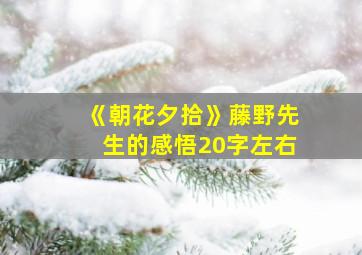 《朝花夕拾》藤野先生的感悟20字左右